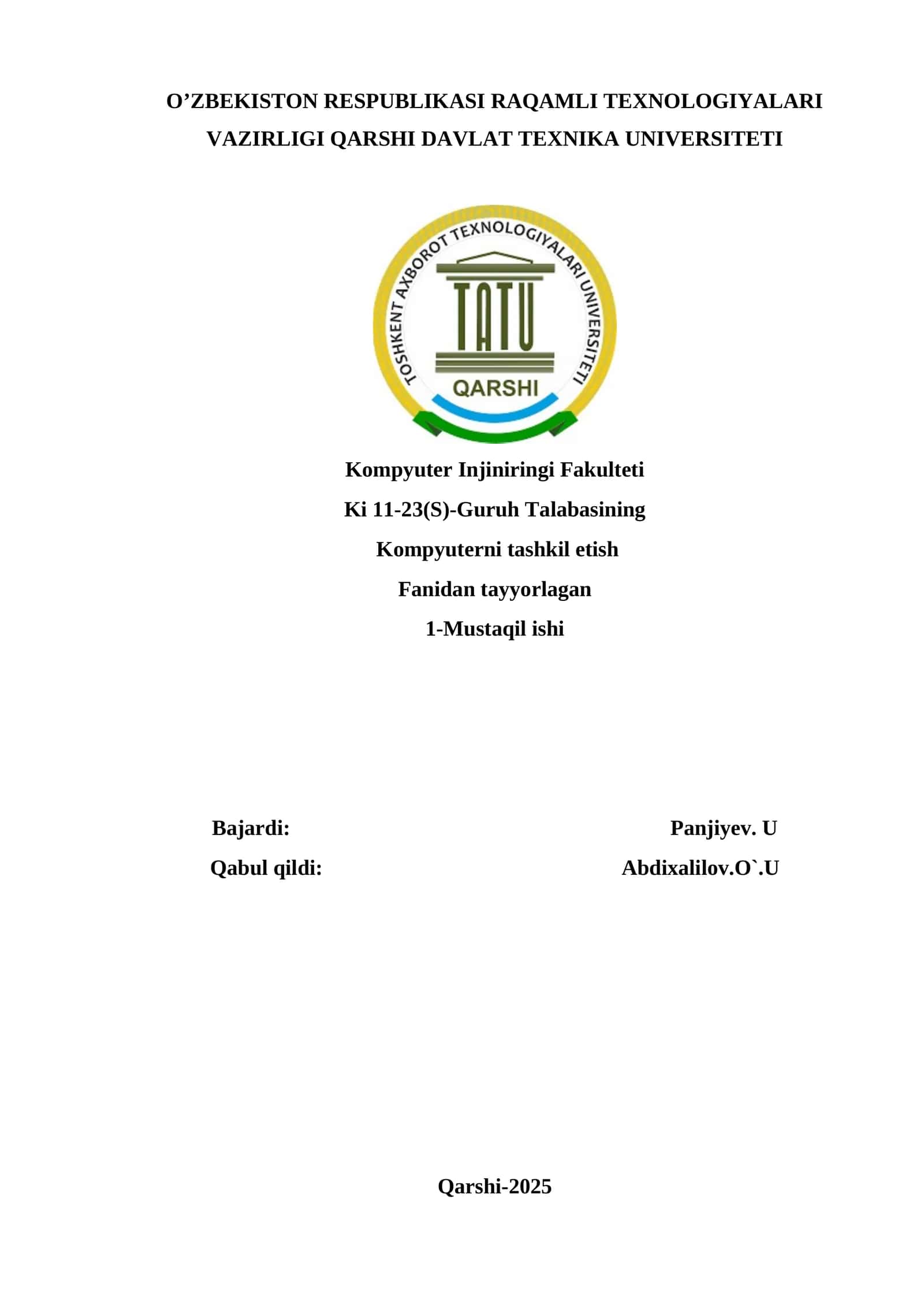 O’ZBEKISTON RESPUBLIKASI RAQAMLI TEXNOLOGIYALARI VAZIRLIGI QARSHI DAVLAT TEXNIKA UNIVERSITETI

TOSHKENT AXBOROT TEXNOLOGIYALARI UNIVERSITETI
TATU
QARSHI

Kompyuter Injiniringi Fakulteti
Ki 11-23(S)-Guruh Talabasining
Kompyuterni tashkil etish
Fanidan tayyorlagan
1-Mustaqil ishi

Bajardi: Panjiyev. U
Qabul qildi: Abdixalilov.O`.U

Qarshi-2025